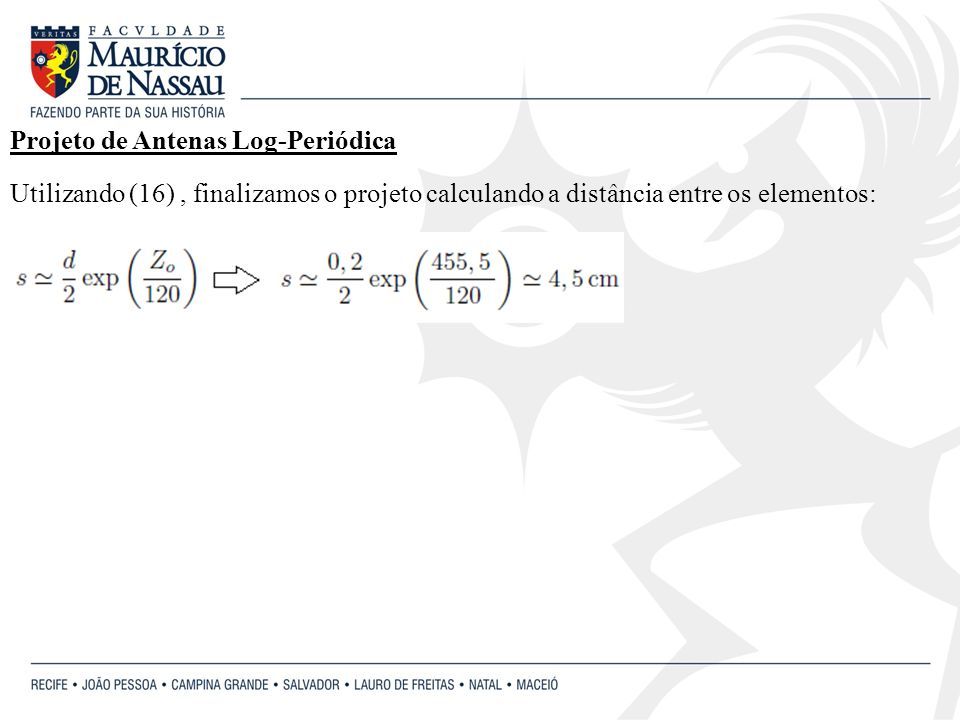 VERITAS

FACVLDADE
MAURÍCIO
DE NASSAU
FAZENDO PARTE DA SUA HISTÓRIA

Projeto de Antenas Log-Periódica

Utilizando (16) , finalizamos o projeto calculando a distância entre os elementos:

$s \simeq \frac{d}{2} \exp\left(\frac{Z_o}{120}\right) \Rightarrow s \simeq \frac{0,2}{2} \exp\left(\frac{455,5}{120}\right) \simeq 4,5\,\text{cm}$

RECIFE • JOÃO PESSOA • CAMPINA GRANDE • SALVADOR • LAURO DE FREITAS • NATAL • MACEIÓ